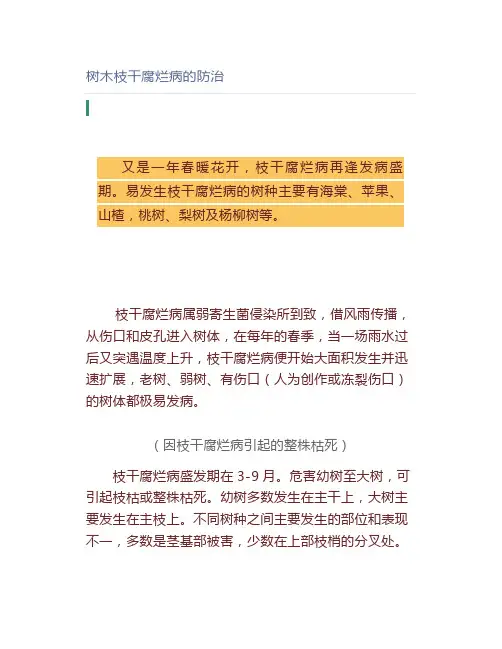 树木枝干腐烂病的防治

又是一年春暖花开，枝干腐烂病再逢发病盛期。易发生枝干腐烂病的树种主要有海棠、苹果、山楂，桃树、梨树及杨柳树等。

枝干腐烂病属弱寄生菌侵染所到致，借风雨传播，从伤口和皮孔进入树体，在每年的春季，当一场雨水过后又突遇温度上升，枝干腐烂病便开始大面积发生并迅速扩展，老树、弱树、有伤口（人为创作或冻裂伤口）的树体都极易发病。

（因枝干腐烂病引起的整株枯死）

枝干腐烂病盛发期在 3-9 月。危害幼树至大树，可引起枝枯或整株枯死。幼树多数发生在主干上，大树主要发生在主枝上。不同树种之间主要发生的部位和表现不一，多数是茎基部被害，少数在上部枝梢的分叉处。